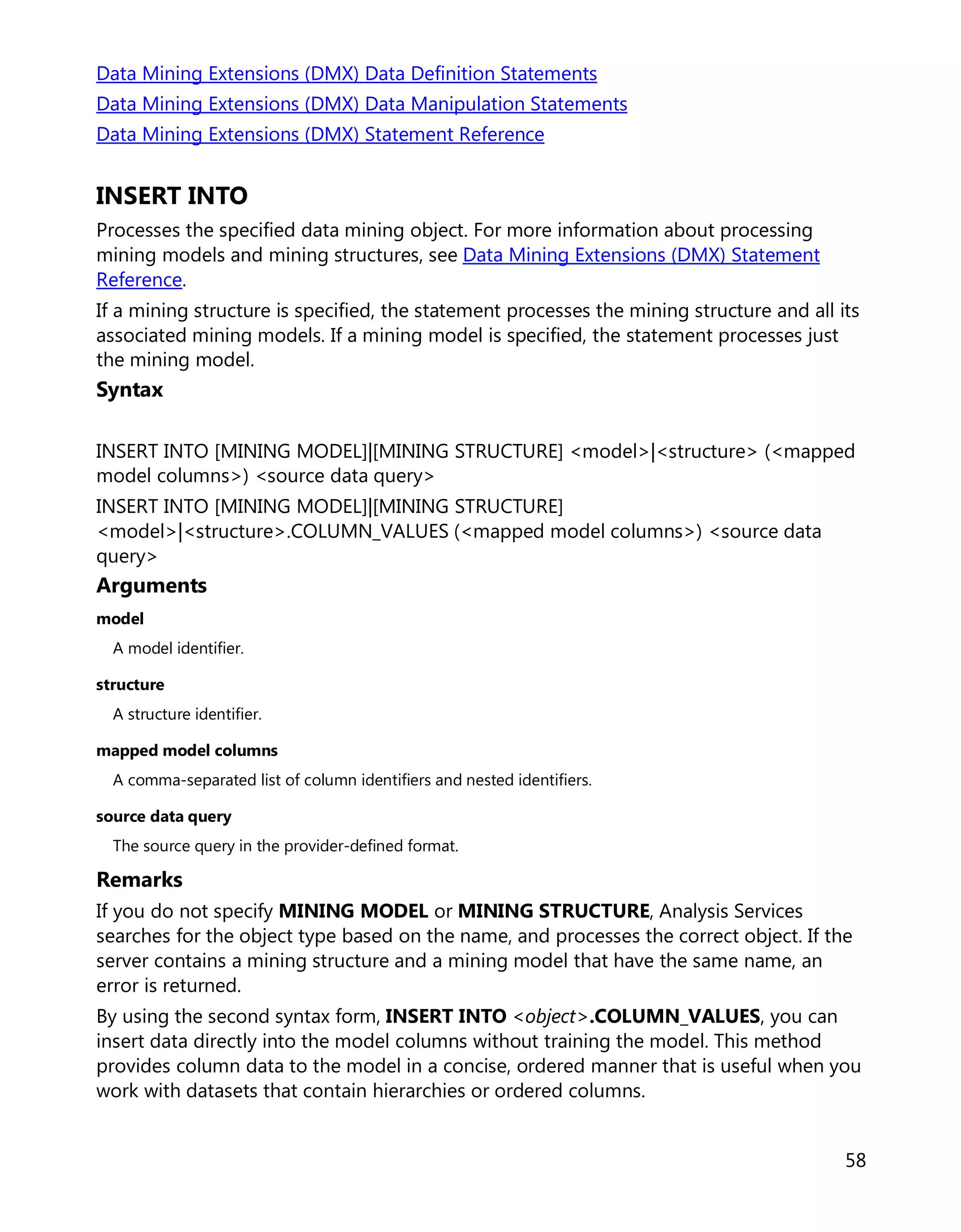 Data Mining Extensions (DMX) Data Definition Statements
Data Mining Extensions (DMX) Data Manipulation Statements
Data Mining Extensions (DMX) Statement Reference

INSERT INTO

Processes the specified data mining object. For more information about processing mining models and mining structures, see Data Mining Extensions (DMX) Statement Reference.

If a mining structure is specified, the statement processes the mining structure and all its associated mining models. If a mining model is specified, the statement processes just the mining model.

Syntax

INSERT INTO [MINING MODEL]|[MINING STRUCTURE] <model>|<structure> (<mapped model columns>) <source data query>

INSERT INTO [MINING MODEL]|[MINING STRUCTURE] <model>|<structure>.COLUMN_VALUES (<mapped model columns>) <source data query>

Arguments

model

A model identifier.

structure

A structure identifier.

mapped model columns

A comma-separated list of column identifiers and nested identifiers.

source data query

The source query in the provider-defined format.

Remarks

If you do not specify MINING MODEL or MINING STRUCTURE, Analysis Services searches for the object type based on the name, and processes the correct object. If the server contains a mining structure and a mining model that have the same name, an error is returned.

By using the second syntax form, INSERT INTO <object>.COLUMN_VALUES, you can insert data directly into the model columns without training the model. This method provides column data to the model in a concise, ordered manner that is useful when you work with datasets that contain hierarchies or ordered columns.

58